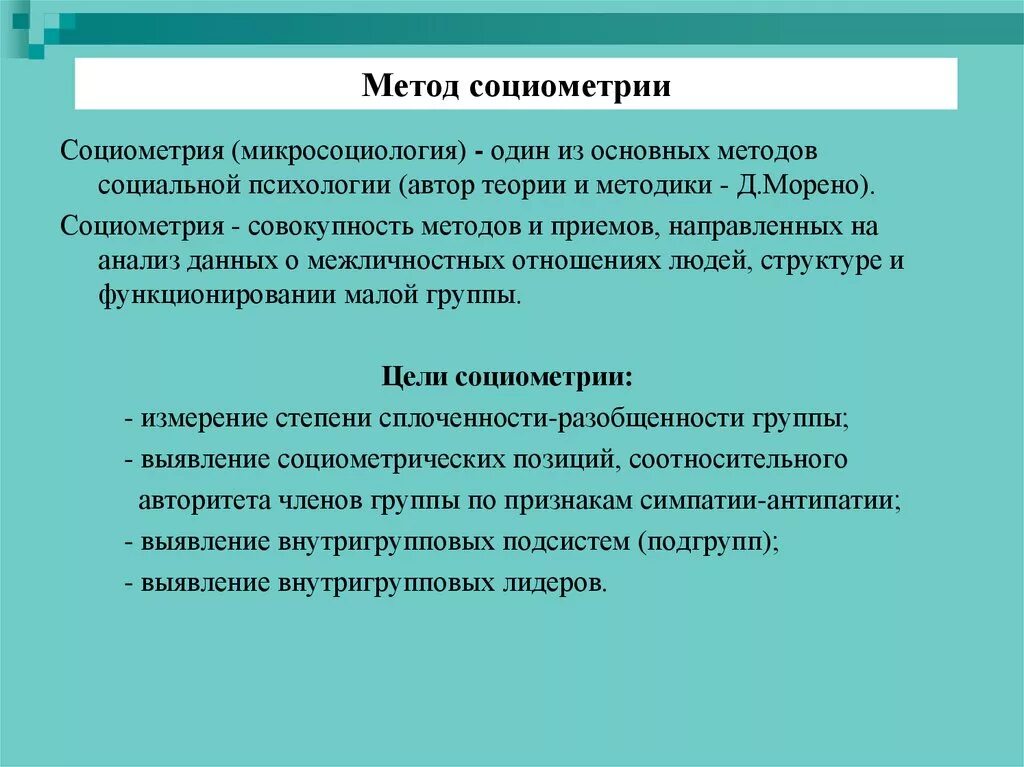 Метод социометрии

Социометрия (микросоциология) - один из основных методов социальной психологии (автор теории и методики - Д.Морено).

Социометрия - совокупность методов и приемов, направленных на анализ данных о межличностных отношениях людей, структуре и функционировании малой группы.

Цели социометрии:

- измерение степени сплоченности-разобщенности группы;

- выявление социометрических позиций, соотносительного авторитета членов группы по признакам симпатии-антипатии;

- выявление внутригрупповых подсистем (подгрупп);

- выявление внутригрупповых лидеров.